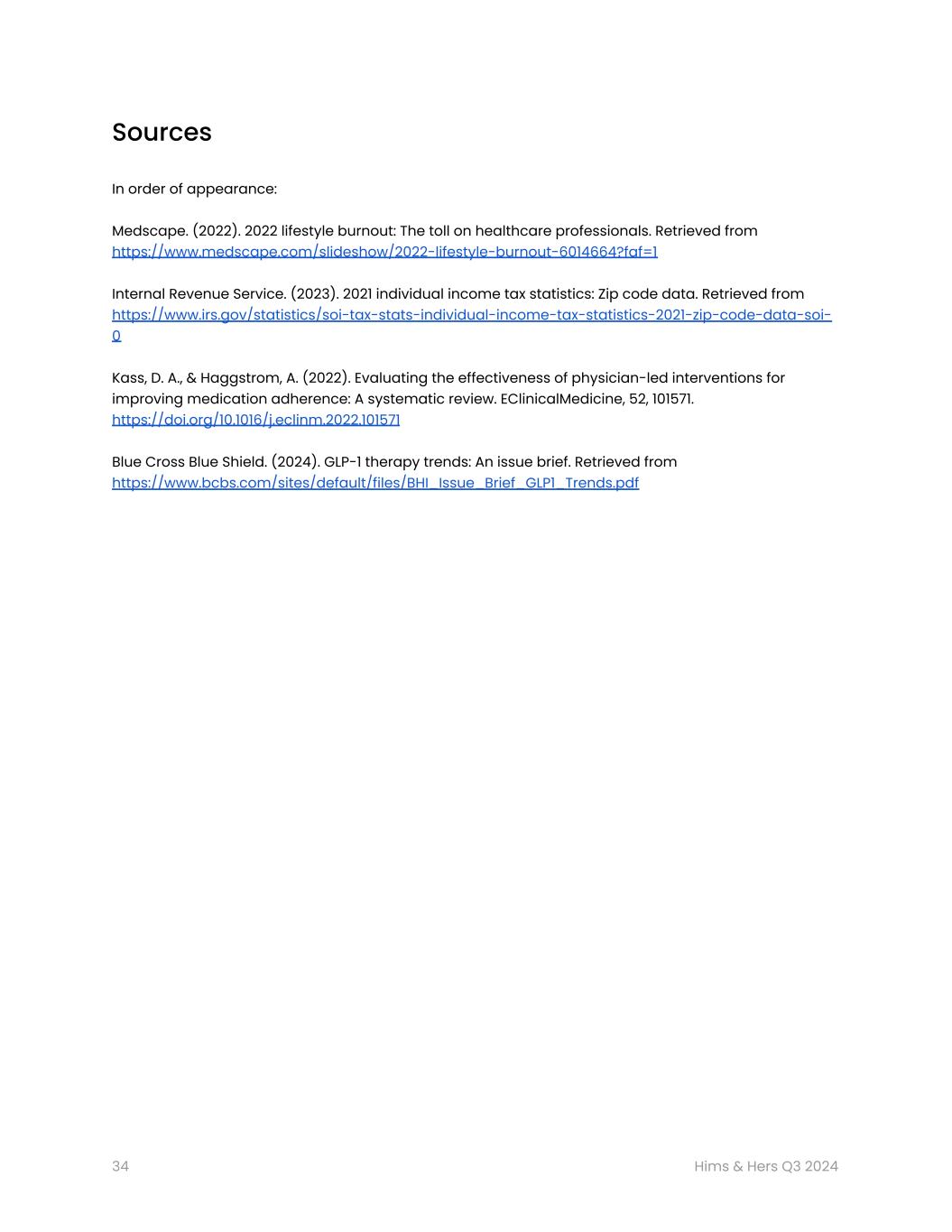 Sources

In order of appearance:

Medscape. (2022). 2022 lifestyle burnout: The toll on healthcare professionals. Retrieved from https://www.medscape.com/slideshow/2022-lifestyle-burnout-6014664?faf=1

Internal Revenue Service. (2023). 2021 individual income tax statistics: Zip code data. Retrieved from https://www.irs.gov/statistics/soi-tax-stats-individual-income-tax-statistics-2021-zip-code-data-soi-0

Kass, D. A., & Haggstrom, A. (2022). Evaluating the effectiveness of physician-led interventions for improving medication adherence: A systematic review. EClinicalMedicine, 52, 101571. https://doi.org/10.1016/j.eclinm.2022.101571

Blue Cross Blue Shield. (2024). GLP-1 therapy trends: An issue brief. Retrieved from https://www.bcbs.com/sites/default/files/BHI_Issue_Brief_GLP1_Trends.pdf

34

Hims & Hers Q3 2024